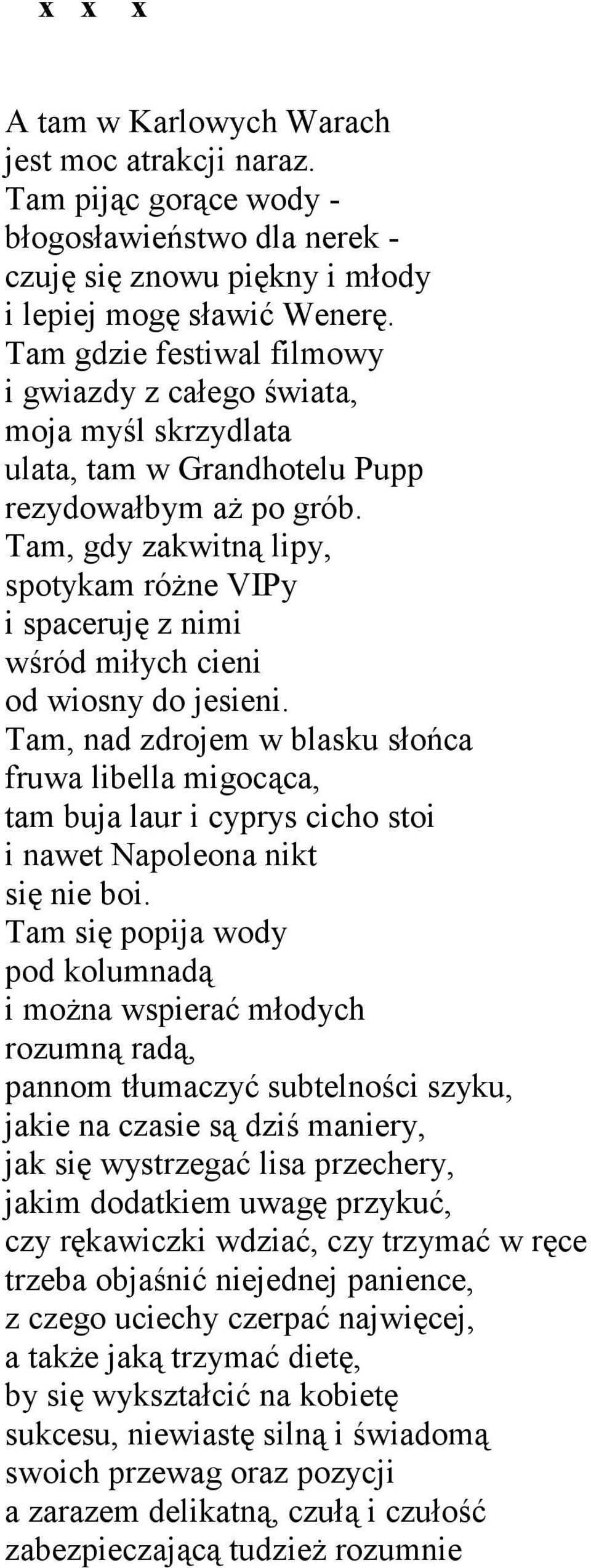 x x x

A tam w Karlowych Warach
jest moc atrakcji naraz.
Tam pijąc gorące wody -
błogosławieństwo dla nerek -
czuję się znowu piękny i młody
i lepiej mogę sławić Wenerę.
Tam gdzie festiwal filmowy
i gwiazdy z całego świata,
moja myśl skrzydlata
ulata, tam w Grandhotelu Pupp
rezydowałbym aż po grób.
Tam, gdy zakwitną lipy,
spotykam różne VIPy
i spaceruję z nimi
wśród miłych cieni
od wiosny do jesieni.
Tam, nad zdrojem w blasku słońca
fruwa libella migocąca,
tam buja laur i cyprys cicho stoi
i nawet Napoleona nikt
się nie boi.
Tam się popija wody
pod kolumnadą
i można wspierać młodych
rozumną radą,
pannom tłumaczyć subtelności szyku,
jakie na czasie są dziś maniery,
jak się wystrzegać lisa przechery,
jakim dodatkiem uwagę przykuć,
czy rękawiczki wdziać, czy trzymać w ręce
trzeba objaśnić niejednej panience,
z czego uciechy czerpać najwięcej,
a także jaką trzymać dietę,
by się wykształcić na kobietę
sukcesu, niewiastę silną i świadomą
swoich przewag oraz pozycji
a zarazem delikatną, czułą i czułość
zabezpieczającą tudzież rozumnie